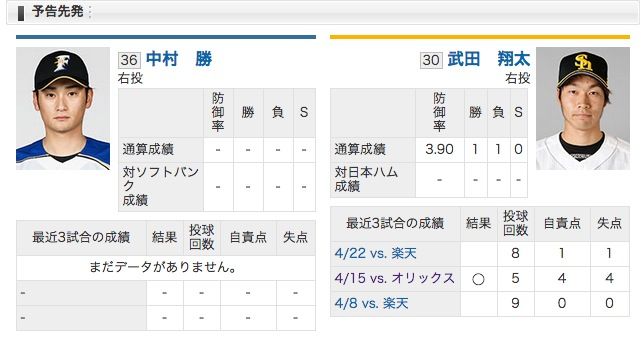 予告先発

36 中村 勝
右投

| | 防御率 | 勝 | 負 | S |
|---|---|---|---|---|
| 通算成績 | - | - | - | - |
| 対ソフトバンク成績 | - | - | - | - |

| 最近3試合の成績 | 結果 | 投球回数 | 自責点 | 失点 |
|---|---|---|---|---|
| まだデータがありません。 | | | | |
| - | - | - | - | - |
| - | - | - | - | - |

30 武田 翔太
右投

| | 防御率 | 勝 | 負 | S |
|---|---|---|---|---|
| 通算成績 | 3.90 | 1 | 1 | 0 |
| 対日本ハム成績 | - | - | - | - |

| 最近3試合の成績 | 結果 | 投球回数 | 自責点 | 失点 |
|---|---|---|---|---|
| 4/22 vs. 楽天 | | 8 | 1 | 1 |
| 4/15 vs. オリックス | ○ | 5 | 4 | 4 |
| 4/8 vs. 楽天 | | 9 | 0 | 0 |